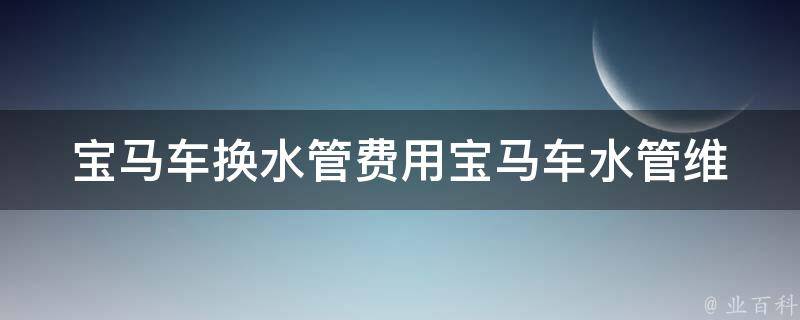 宝马车换水管费用宝马车水管维

@ 业百科